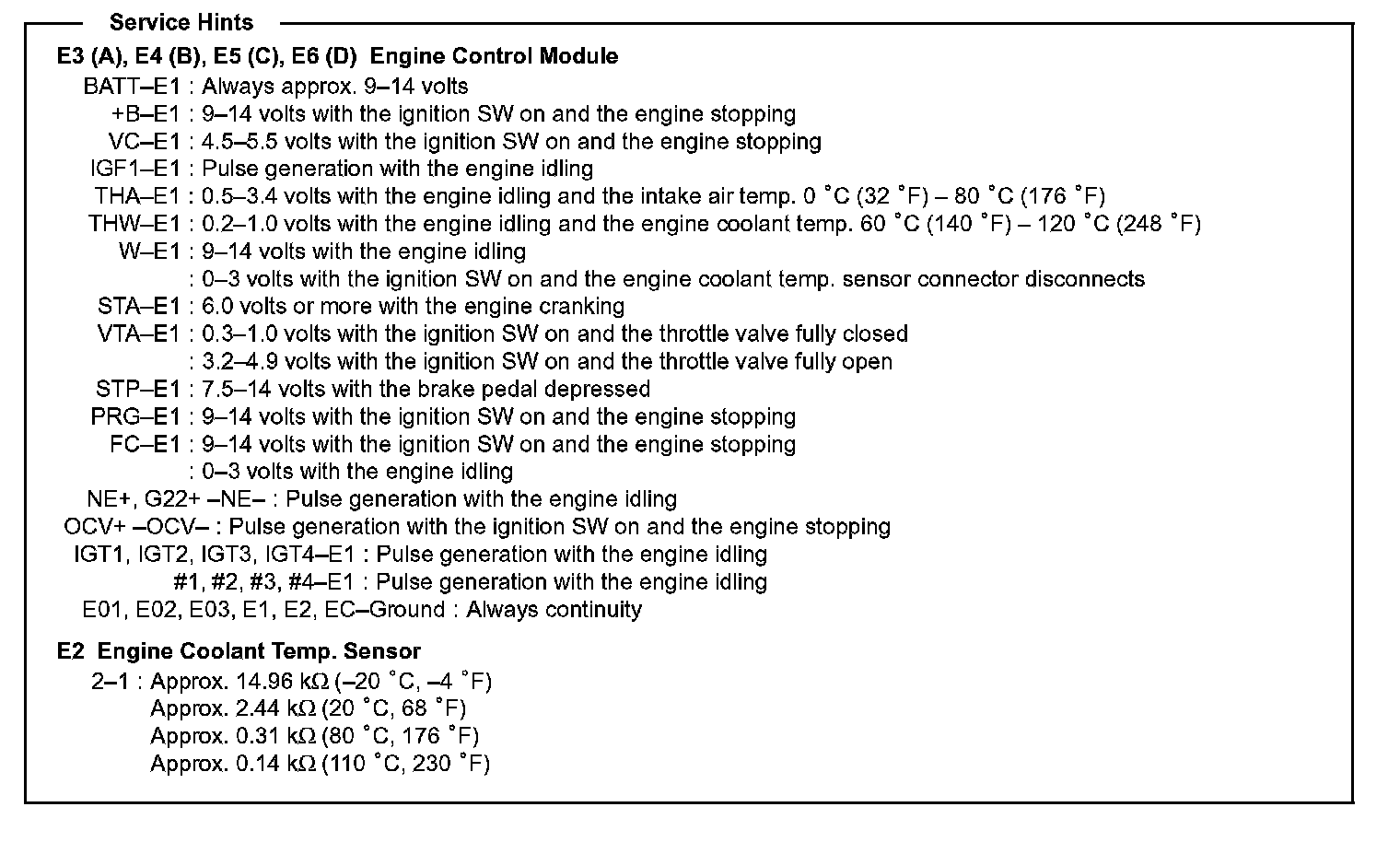 Service Hints

E3 (A), E4 (B), E5 (C), E6 (D) Engine Control Module

BATT–E1 : Always approx. 9–14 volts
+B–E1 : 9–14 volts with the ignition SW on and the engine stopping
VC–E1 : 4.5–5.5 volts with the ignition SW on and the engine stopping
IGF1–E1 : Pulse generation with the engine idling
THA–E1 : 0.5–3.4 volts with the engine idling and the intake air temp. 0 °C (32 °F) – 80 °C (176 °F)
THW–E1 : 0.2–1.0 volts with the engine idling and the engine coolant temp. 60 °C (140 °F) – 120 °C (248 °F)
W–E1 : 9–14 volts with the engine idling
: 0–3 volts with the ignition SW on and the engine coolant temp. sensor connector disconnects
STA–E1 : 6.0 volts or more with the engine cranking
VTA–E1 : 0.3–1.0 volts with the ignition SW on and the throttle valve fully closed
: 3.2–4.9 volts with the ignition SW on and the throttle valve fully open
STP–E1 : 7.5–14 volts with the brake pedal depressed
PRG–E1 : 9–14 volts with the ignition SW on and the engine stopping
FC–E1 : 9–14 volts with the ignition SW on and the engine stopping
: 0–3 volts with the engine idling
NE+, G22+ –NE– : Pulse generation with the engine idling
OCV+ –OCV– : Pulse generation with the ignition SW on and the engine stopping
IGT1, IGT2, IGT3, IGT4–E1 : Pulse generation with the engine idling
#1, #2, #3, #4–E1 : Pulse generation with the engine idling
E01, E02, E03, E1, E2, EC–Ground : Always continuity

E2 Engine Coolant Temp. Sensor

2–1 : Approx. 14.96 kΩ (–20 °C, –4 °F)
Approx. 2.44 kΩ (20 °C, 68 °F)
Approx. 0.31 kΩ (80 °C, 176 °F)
Approx. 0.14 kΩ (110 °C, 230 °F)